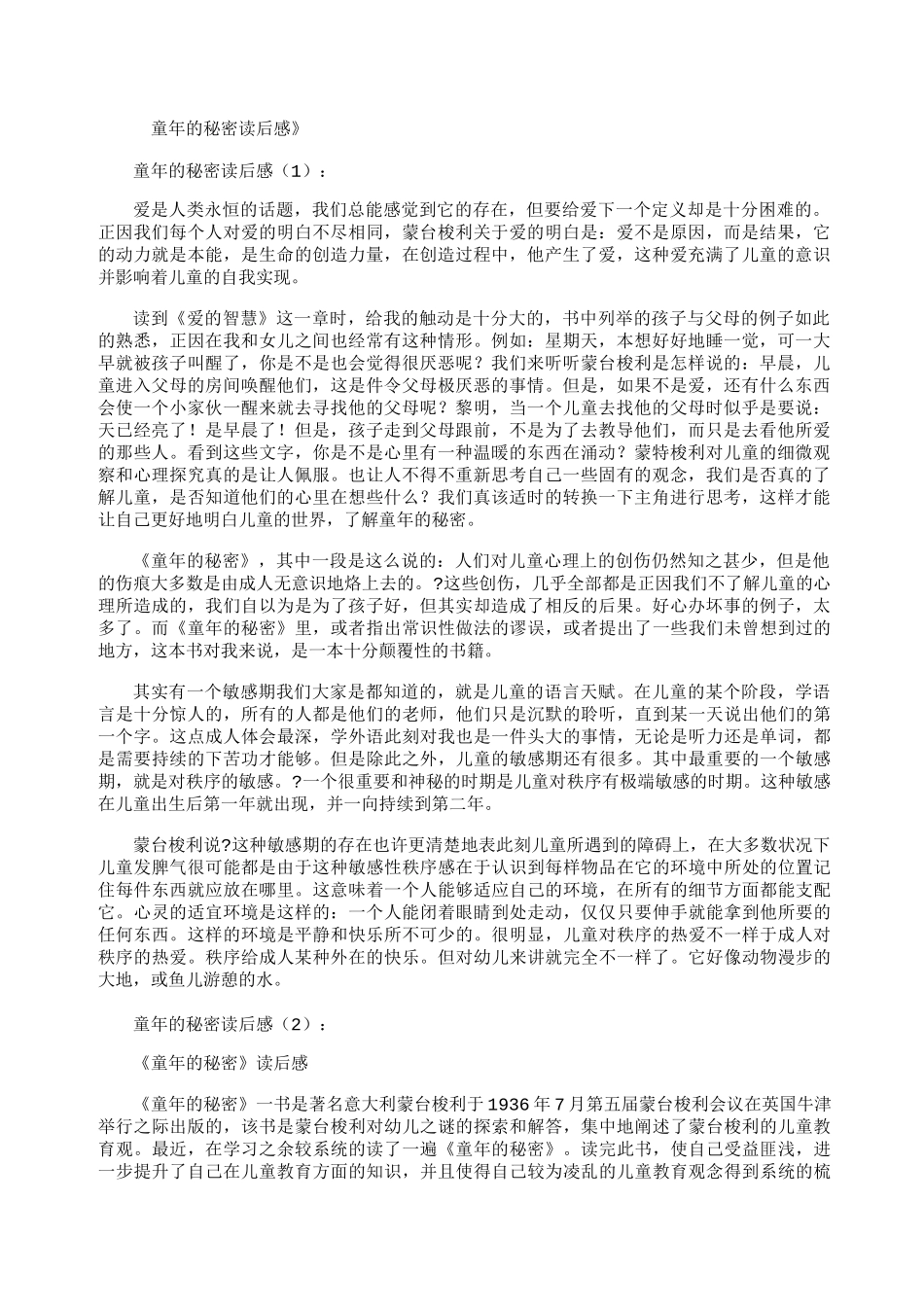 童年的秘密读后感》

童年的秘密读后感（1）：

爱是人类永恒的话题，我们总能感觉到它的存在，但要给爱下一个定义却是十分困难的。正因我们每个人对爱的明白不尽相同，蒙台梭利关于爱的明白是：爱不是原因，而是结果，它的动力就是本能，是生命的创造力量，在创造过程中，他产生了爱，这种爱充满了儿童的意识并影响着儿童的自我实现。

读到《爱的智慧》这一章时，给我的触动是十分大的，书中列举的孩子与父母的例子如此的熟悉，正因在我和女儿之间也经常有这种情形。例如：星期天，本想好好地睡一觉，可一大早就被孩子叫醒了，你是不是也会觉得很厌恶呢？我们来听听蒙台梭利是怎样说的：早晨，儿童进入父母的房间唤醒他们，这是件令父母极厌恶的事情。但是，如果不是爱，还有什么东西会使一个小家伙一醒来就去寻找他的父母呢？黎明，当一个儿童去找他的父母时似乎是要说：天已经亮了！是早晨了！但是，孩子走到父母跟前，不是为了去教导他们，而只是去看他所爱的那些人。看到这些文字，你是不是心里有一种温暖的东西在涌动？蒙特梭利对儿童的细微观察和心理探究真的是让人佩服。也让人不得不重新思考自己一些固有的观念，我们是否真的了解儿童，是否知道他们的心里在想些什么？我们真该适时的转换一下主角进行思考，这样才能让自己更好地明白儿童的世界，了解童年的秘密。

《童年的秘密》，其中一段是这么说的：人们对儿童心理上的创伤仍然知之甚少，但是他的伤痕大多数是由成人无意识地烙上去的。?这些创伤，几乎全部都是正因我们不了解儿童的心理所造成的，我们自以为是为了孩子好，但其实却造成了相反的后果。好心办坏事的例子，太多了。而《童年的秘密》里，或者指出常识性做法的谬误，或者提出了一些我们未曾想到过的地方，这本书对我来说，是一本十分颠覆性的书籍。

其实有一个敏感期我们大家是都知道的，就是儿童的语言天赋。在儿童的某个阶段，学语言是十分惊人的，所有的人都是他们的老师，他们只是沉默的聆听，直到某一天说出他们的第一个字。这点成人体会最深，学外语此刻对我也是一件头大的事情，无论是听力还是单词，都是需要持续的下苦功才能够。但是除此之外，儿童的敏感期还有很多。其中最重要的一个敏感期，就是对秩序的敏感。?一个很重要和神秘的时期是儿童对秩序有极端敏感的时期。这种敏感在儿童出生后第一年就出现，并一向持续到第二年。

蒙台梭利说?这种敏感期的存在也许更清楚地表此刻儿童所遇到的障碍上，在大多数状况下儿童发脾气很可能都是由于这种敏感性秩序感在于认识到每样物品在它的环境中所处的位置记住每件东西就应放在哪里。这意味着一个人能够适应自己的环境，在所有的细节方面都能支配它。心灵的适宜环境是这样的：一个人能闭着眼睛到处走动，仅仅只要伸手就能拿到他所要的任何东西。这样的环境是平静和快乐所不可少的。很明显，儿童对秩序的热爱不一样于成人对秩序的热爱。秩序给成人某种外在的快乐。但对幼儿来讲就完全不一样了。它好像动物漫步的大地，或鱼儿游憩的水。

童年的秘密读后感（2）：

《童年的秘密》读后感

《童年的秘密》一书是著名意大利蒙台梭利于1936年7月第五届蒙台梭利会议在英国牛津举行之际出版的，该书是蒙台梭利对幼儿之谜的探索和解答，集中地阐述了蒙台梭利的儿童教育观。最近，在学习之余较系统的读了一遍《童年的秘密》。读完此书，使自己受益匪浅，进一步提升了自己在儿童教育方面的知识，并且使得自己较为凌乱的儿童教育观念得到系统的梳